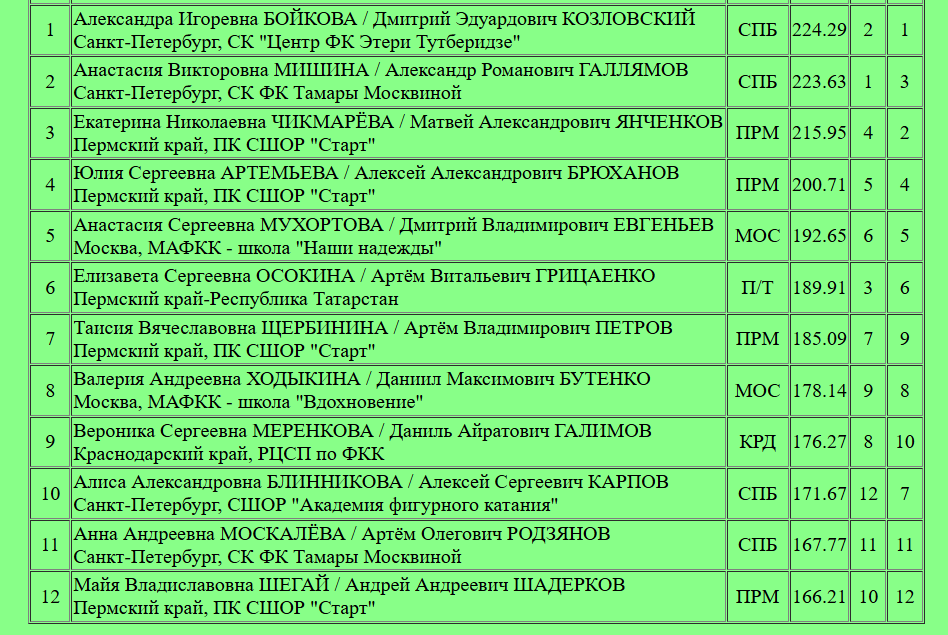 | 1 | Александра Игоревна БОЙКОВА / Дмитрий Эдуардович КОЗЛОВСКИЙ Санкт-Петербург, СК "Центр ФК Этери Тутберидзе" | СПБ | 224.29 | 2 | 1 |
|---|---|---|---|---|---|
| 2 | Анастасия Викторовна МИШИНА / Александр Романович ГАЛЛЯМОВ Санкт-Петербург, СК ФК Тамары Москвиной | СПБ | 223.63 | 1 | 3 |
| 3 | Екатерина Николаевна ЧИКМАРЁВА / Матвей Александрович ЯНЧЕНКОВ Пермский край, ПК СШОР "Старт" | ПРМ | 215.95 | 4 | 2 |
| 4 | Юлия Сергеевна АРТЕМЬЕВА / Алексей Александрович БРЮХАНОВ Пермский край, ПК СШОР "Старт" | ПРМ | 200.71 | 5 | 4 |
| 5 | Анастасия Сергеевна МУХОРТОВА / Дмитрий Владимирович ЕВГЕНЬЕВ Москва, МАФКК - школа "Наши надежды" | МОС | 192.65 | 6 | 5 |
| 6 | Елизавета Сергеевна ОСОКИНА / Артём Витальевич ГРИЦАЕНКО Пермский край-Республика Татарстан | П/Т | 189.91 | 3 | 6 |
| 7 | Таисия Вячеславовна ЩЕРБИНИНА / Артём Владимирович ПЕТРОВ Пермский край, ПК СШОР "Старт" | ПРМ | 185.09 | 7 | 9 |
| 8 | Валерия Андреевна ХОДЫКИНА / Даниил Максимович БУТЕНКО Москва, МАФКК - школа "Вдохновение" | МОС | 178.14 | 9 | 8 |
| 9 | Вероника Сергеевна МЕРЕНКОВА / Даниль Айратович ГАЛИМОВ Краснодарский край, РЦСП по ФКК | КРД | 176.27 | 8 | 10 |
| 10 | Алиса Александровна БЛИННИКОВА / Алексей Сергеевич КАРПОВ Санкт-Петербург, СШОР "Академия фигурного катания" | СПБ | 171.67 | 12 | 7 |
| 11 | Анна Андреевна МОСКАЛЁВА / Артём Олегович РОДЗЯНОВ Санкт-Петербург, СК ФК Тамары Москвиной | СПБ | 167.77 | 11 | 11 |
| 12 | Майя Владиславовна ШЕГАЙ / Андрей Андреевич ШАДЕРКОВ Пермский край, ПК СШОР "Старт" | ПРМ | 166.21 | 10 | 12 |